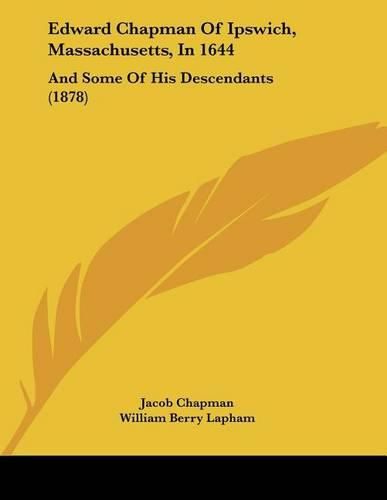 Edward Chapman Of Ipswich, Massachusetts, In 1644

And Some Of His Descendants (1878)

Jacob Chapman
William Berry Lapham